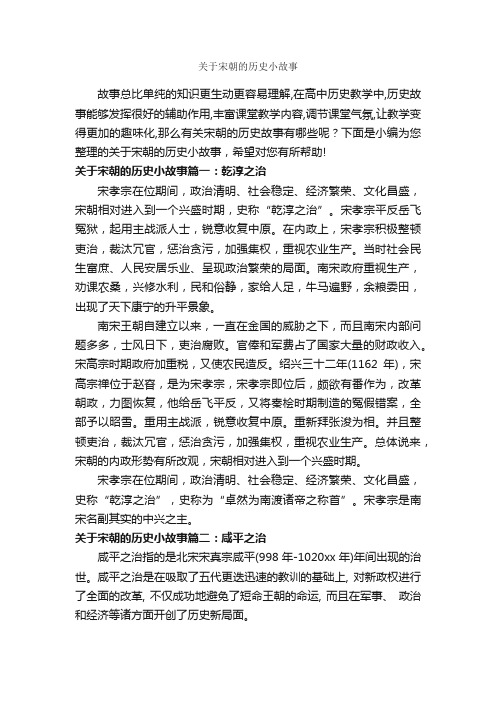 关于宋朝的历史小故事

故事总比单纯的知识更生动更容易理解,在高中历史教学中,历史故事能够发挥很好的辅助作用,丰富课堂教学内容,调节课堂气氛,让教学变得更加的趣味化,那么有关宋朝的历史故事有哪些呢？下面是小编为您整理的关于宋朝的历史小故事，希望对您有所帮助!

关于宋朝的历史小故事篇一：乾淳之治

宋孝宗在位期间，政治清明、社会稳定、经济繁荣、文化昌盛，宋朝相对进入到一个兴盛时期，史称“乾淳之治”。宋孝宗平反岳飞冤狱，起用主战派人士，锐意收复中原。在内政上，宋孝宗积极整顿吏治，裁汰冗官，惩治贪污，加强集权，重视农业生产。当时社会民生富庶、人民安居乐业、呈现政治繁荣的局面。南宋政府重视生产，劝课农桑，兴修水利，民和俗静，家给人足，牛马遍野，余粮委田，出现了天下康宁的升平景象。

南宋王朝自建立以来，一直在金国的威胁之下，而且南宋内部问题多多，士风日下，吏治腐败。官俸和军费占了国家大量的财政收入。宋高宗时期政府加重税，又使农民造反。绍兴三十二年(1162 年)，宋高宗禅位于赵昚，是为宋孝宗，宋孝宗即位后，颇欲有番作为，改革朝政，力图恢复，他给岳飞平反，又将秦桧时期制造的冤假错案，全部予以昭雪。重用主战派，锐意收复中原。重新拜张浚为相。并且整顿吏治，裁汰冗官，惩治贪污，加强集权，重视农业生产。总体说来，宋朝的内政形势有所改观，宋朝相对进入到一个兴盛时期。

宋孝宗在位期间，政治清明、社会稳定、经济繁荣、文化昌盛，史称“乾淳之治”，史称为“卓然为南渡诸帝之称首”。宋孝宗是南宋名副其实的中兴之主。

关于宋朝的历史小故事篇二：咸平之治

咸平之治指的是北宋宋真宗咸平(998 年-1020xx 年)年间出现的治世。咸平之治是在吸取了五代更迭迅速的教训的基础上, 对新政权进行了全面的改革, 不仅成功地避免了短命王朝的命运, 而且在军事、 政治和经济等诸方面开创了历史新局面。